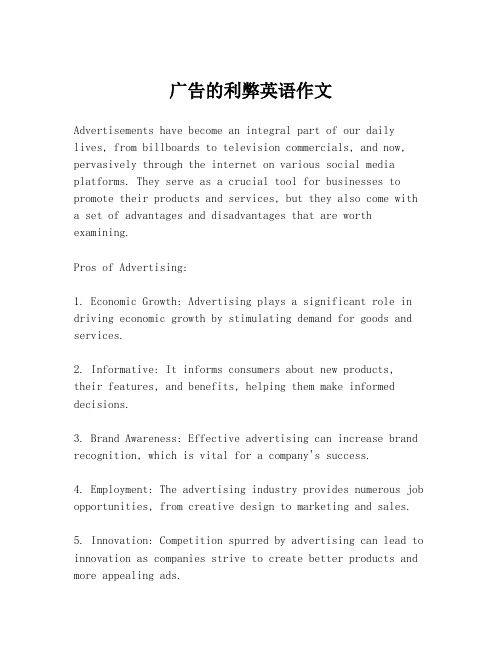 广告的利弊英语作文

Advertisements have become an integral part of our daily lives, from billboards to television commercials, and now, pervasively through the internet on various social media platforms. They serve as a crucial tool for businesses to promote their products and services, but they also come with a set of advantages and disadvantages that are worth examining.

Pros of Advertising:

1. Economic Growth: Advertising plays a significant role in driving economic growth by stimulating demand for goods and services.

2. Informative: It informs consumers about new products, their features, and benefits, helping them make informed decisions.

3. Brand Awareness: Effective advertising can increase brand recognition, which is vital for a company's success.

4. Employment: The advertising industry provides numerous job opportunities, from creative design to marketing and sales.

5. Innovation: Competition spurred by advertising can lead to innovation as companies strive to create better products and more appealing ads.